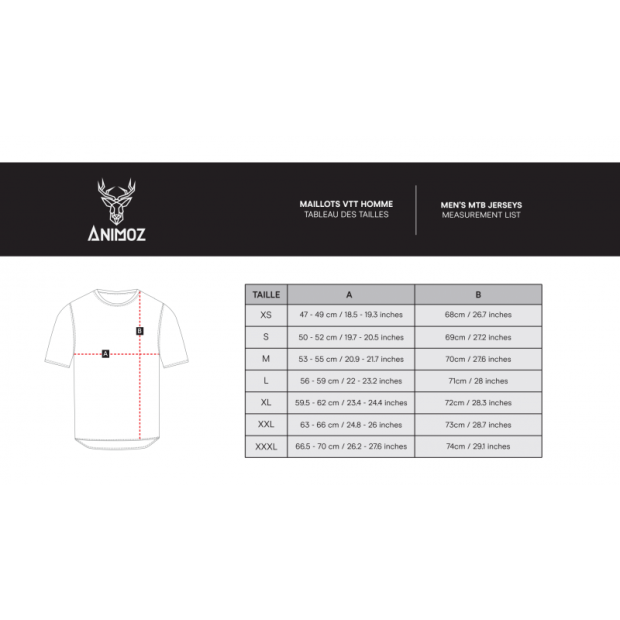 ANIMOZ

MAILLOTS VTT HOMME
TABLEAU DES TAILLES

MEN'S MTB JERSEYS
MEASUREMENT LIST

B

A

| TAILLE | A | B |
|---|---|---|
| XS | 47 - 49 cm / 18.5 - 19.3 inches | 68cm / 26.7 inches |
| S | 50 - 52 cm / 19.7 - 20.5 inches | 69cm / 27.2 inches |
| M | 53 - 55 cm / 20.9 - 21.7 inches | 70cm / 27.6 inches |
| L | 56 - 59 cm / 22 - 23.2 inches | 71cm / 28 inches |
| XL | 59.5 - 62 cm / 23.4 - 24.4 inches | 72cm / 28.3 inches |
| XXL | 63 - 66 cm / 24.8 - 26 inches | 73cm / 28.7 inches |
| XXXL | 66.5 - 70 cm / 26.2 - 27.6 inches | 74cm / 29.1 inches |